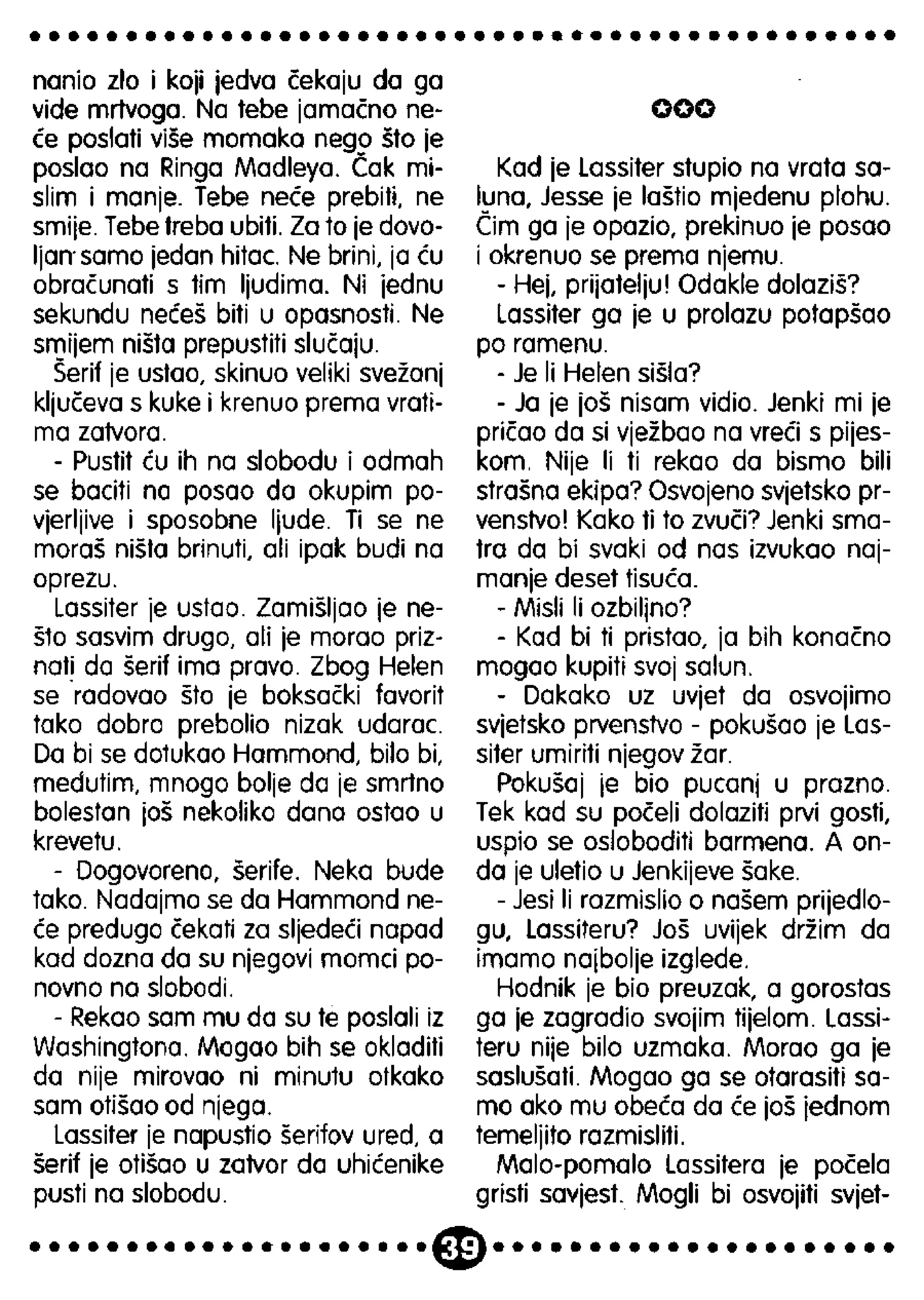 nanio zlo i koji jedva čekaju da ga vide mrtvoga. Na tebe jamačno neće poslati više momaka nego što je poslao na Ringa Madleya. Čak mislim i manje. Tebe neće prebiti, ne smije. Tebe treba ubiti. Za to je dovoljan samo jedan hitac. Ne brini, ja ću obračunati s tim ljudima. Ni jednu sekundu nećeš biti u opasnosti. Ne smijem ništa prepustiti slučaju.

Šerif je ustao, skinuo veliki svežanj ključeva s kuke i krenuo prema vratima zatvora.

- Pustit ću ih na slobodu i odmah se baciti na posao da okupim povjerljive i sposobne ljude. Ti se ne moraš ništa brinuti, ali ipak budi na oprezu.

Lassiter je ustao. Zamišljao je nešto sasvim drugo, ali je morao priznati da šerif ima pravo. Zbog Helen se radovao što je boksački favorit tako dobro prebolio nizak udarac. Da bi se dotukao Hammond, bilo bi, međutim, mnogo bolje da je smrtno bolestan još nekoliko dana ostao u krevetu.

- Dogovoreno, šerife. Neka bude tako. Nadajmo se da Hammond neće predugo čekati za sljedeći napad kad dozna da su njegovi momci ponovno na slobodi.

- Rekao sam mu da su te poslali iz Washingtona. Mogao bih se okladiti da nije mirovao ni minutu otkako sam otišao od njega.

Lassiter je napustio šerifov ured, a šerif je otišao u zatvor da uhićenike pusti na slobodu.

✪✪✪

Kad je Lassiter stupio na vrata saluna, Jesse je laštio mjedenu plohu. Čim ga je opazio, prekinuo je posao i okrenuo se prema njemu.

- Hej, prijatelju! Odakle dolaziš?

Lassiter ga je u prolazu potapšao po ramenu.

- Je li Helen sišla?

- Ja je još nisam vidio. Jenki mi je pričao da si vježbao na vreći s pijeskom. Nije li ti rekao da bismo bili strašna ekipa? Osvojeno svjetsko prvenstvo! Kako ti to zvuči? Jenki smatra da bi svaki od nas izvukao najmanje deset tisuća.

- Misli li ozbiljno?

- Kad bi ti pristao, ja bih konačno mogao kupiti svoj salun.

- Dakako uz uvjet da osvojimo svjetsko prvenstvo - pokušao je Lassiter umiriti njegov žar.

Pokušaj je bio pucanj u prazno. Tek kad su počeli dolaziti prvi gosti, uspio se osloboditi barmena. A onda je uletio u Jenkijeve šake.

- Jesi li razmislio o našem prijedlogu, Lassiteru? Još uvijek držim da imamo najbolje izglede.

Hodnik je bio preuzak, a gorostas ga je zagradio svojim tijelom. Lassiteru nije bilo uzmaka. Morao ga je saslušati. Mogao ga se otarasiti samo ako mu obeća da će još jednom temeljito razmisliti.

Malo-pomalo Lassitera je počela gristi savjest. Mogli bi osvojiti svjet-

39